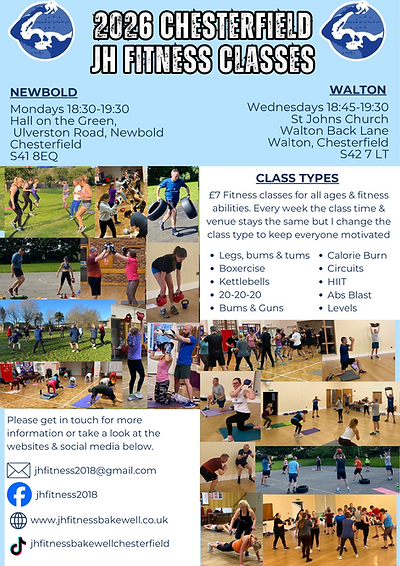 2026 CHESTERFIELD JH FITNESS CLASSES

NEWBOLD
Mondays 18:30-19:30
Hall on the Green,
Ulverston Road, Newbold
Chesterfield
S41 8EQ

WALTON
Wednesdays 18:45-19:30
St Johns Church
Walton Back Lane
Walton, Chesterfield
S42 7 LT

CLASS TYPES

£7 Fitness classes for all ages & fitness abilities. Every week the class time & venue stays the same but I change the class type to keep everyone motivated

• Legs, bums & tums
• Boxercise
• Kettlebells
• 20-20-20
• Bums & Guns
• Calorie Burn
• Circuits
• HIIT
• Abs Blast
• Levels

Please get in touch for more information or take a look at the websites & social media below.

jhfitness2018@gmail.com

jhfitness2018

www.jhfitnessbakewell.co.uk

jhfitnessbakewellchesterfield